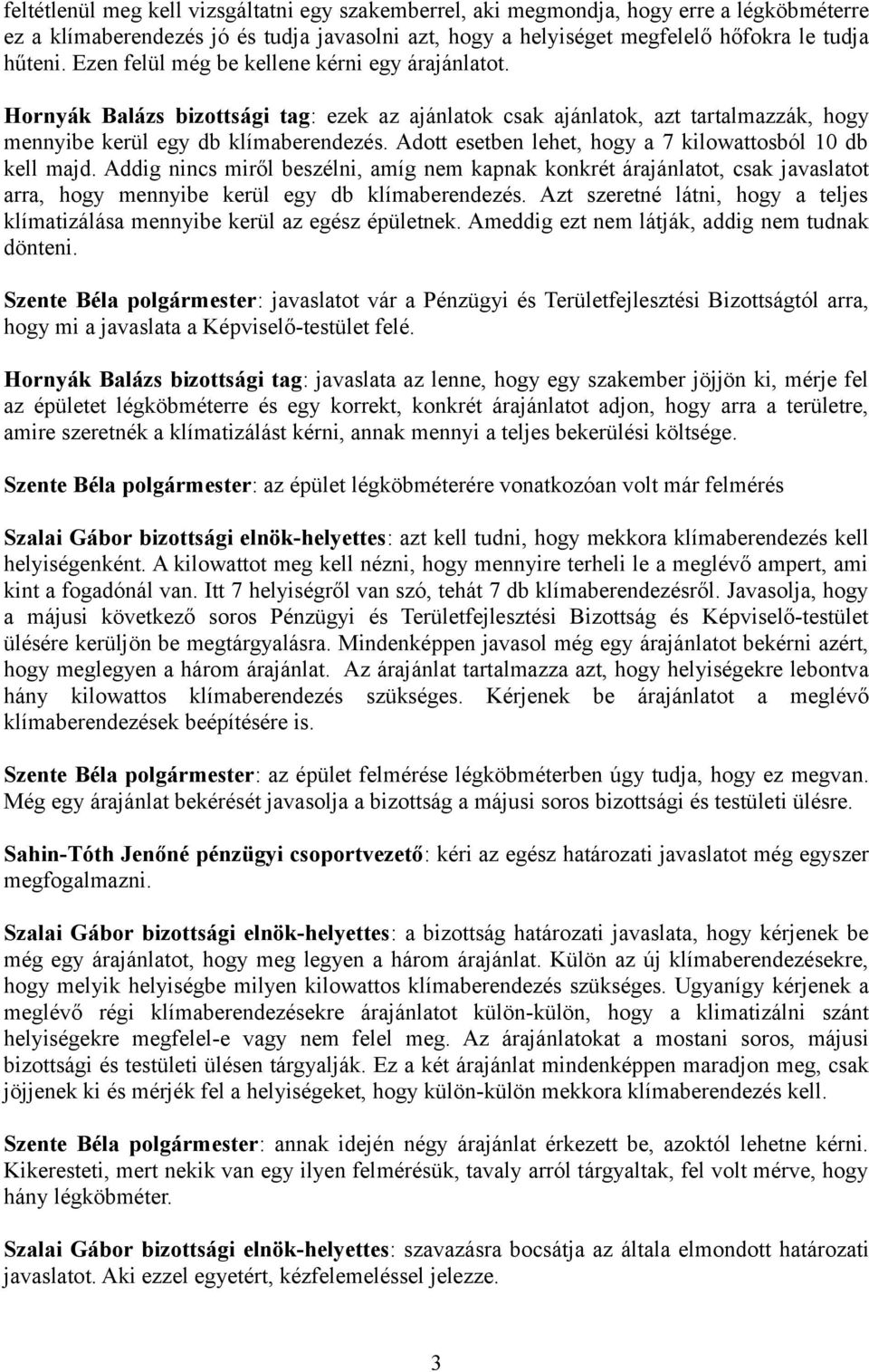 feltétlenül meg kell vizsgáltatni egy szakemberrel, aki megmondja, hogy erre a légköbméterre ez a klímaberendezés jó és tudja javasolni azt, hogy a helyiséget megfelelő hőfokra le tudja hűteni. Ezen felül még be kellene kérni egy árajánlatot.

Hornyák Balázs bizottsági tag: ezek az ajánlatok csak ajánlatok, azt tartalmazzák, hogy mennyibe kerül egy db klímaberendezés. Adott esetben lehet, hogy a 7 kilowattosból 10 db kell majd. Addig nincs miről beszélni, amíg nem kapnak konkrét árajánlatot, csak javaslatot arra, hogy mennyibe kerül egy db klímaberendezés. Azt szeretné látni, hogy a teljes klímatizálása mennyibe kerül az egész épületnek. Ameddig ezt nem látják, addig nem tudnak dönteni.

Szente Béla polgármester: javaslatot vár a Pénzügyi és Területfejlesztési Bizottságtól arra, hogy mi a javaslata a Képviselő-testület felé.

Hornyák Balázs bizottsági tag: javaslata az lenne, hogy egy szakember jöjjön ki, mérje fel az épületet légköbméterre és egy korrekt, konkrét árajánlatot adjon, hogy arra a területre, amire szeretnék a klímatizálást kérni, annak mennyi a teljes bekerülési költsége.

Szente Béla polgármester: az épület légköbméterére vonatkozóan volt már felmérés

Szalai Gábor bizottsági elnök-helyettes: azt kell tudni, hogy mekkora klímaberendezés kell helyiségenként. A kilowattot meg kell nézni, hogy mennyire terheli le a meglévő ampert, ami kint a fogadónál van. Itt 7 helyiségről van szó, tehát 7 db klímaberendezésről. Javasolja, hogy a májusi következő soros Pénzügyi és Területfejlesztési Bizottság és Képviselő-testület ülésére kerüljön be megtárgyalásra. Mindenképpen javasol még egy árajánlatot bekérni azért, hogy meglegyen a három árajánlat. Az árajánlat tartalmazza azt, hogy helyiségekre lebontva hány kilowattos klímaberendezés szükséges. Kérjenek be árajánlatot a meglévő klímaberendezések beépítésére is.

Szente Béla polgármester: az épület felmérése légköbméterben úgy tudja, hogy ez megvan. Még egy árajánlat bekérését javasolja a bizottság a májusi soros bizottsági és testületi ülésre.

Sahin-Tóth Jenőné pénzügyi csoportvezető: kéri az egész határozati javaslatot még egyszer megfogalmazni.

Szalai Gábor bizottsági elnök-helyettes: a bizottság határozati javaslata, hogy kérjenek be még egy árajánlatot, hogy meg legyen a három árajánlat. Külön az új klímaberendezésekre, hogy melyik helyiségbe milyen kilowattos klímaberendezés szükséges. Ugyanígy kérjenek a meglévő régi klímaberendezésekre árajánlatot külön-külön, hogy a klimatizálni szánt helyiségekre megfelel-e vagy nem felel meg. Az árajánlatokat a mostani soros, májusi bizottsági és testületi ülésen tárgyalják. Ez a két árajánlat mindenképpen maradjon meg, csak jöjjenek ki és mérjék fel a helyiségeket, hogy külön-külön mekkora klímaberendezés kell.

Szente Béla polgármester: annak idején négy árajánlat érkezett be, azoktól lehetne kérni. Kikeresteti, mert nekik van egy ilyen felmérésük, tavaly arról tárgyaltak, fel volt mérve, hogy hány légköbméter.

Szalai Gábor bizottsági elnök-helyettes: szavazásra bocsátja az általa elmondott határozati javaslatot. Aki ezzel egyetért, kézfelemeléssel jelezze.

3